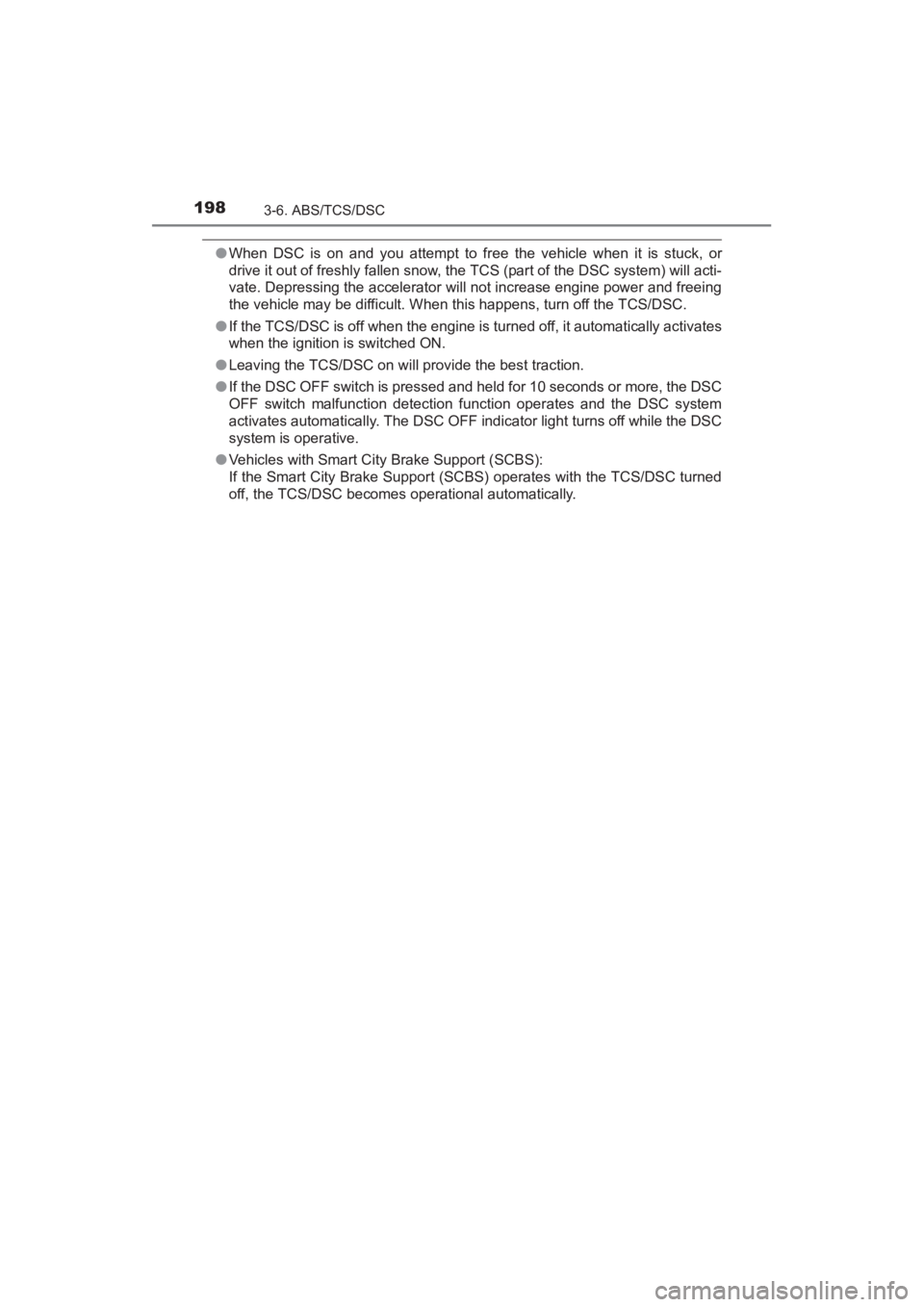 198
3-6. ABS/TCS/DSC

● When DSC is on and you attempt to free the vehicle when it is stuck, or drive it out of freshly fallen snow, the TCS (part of the DSC system) will activate. Depressing the accelerator will not increase engine power and freeing the vehicle may be difficult. When this happens, turn off the TCS/DSC.

● If the TCS/DSC is off when the engine is turned off, it automatically activates when the ignition is switched ON.

● Leaving the TCS/DSC on will provide the best traction.

● If the DSC OFF switch is pressed and held for 10 seconds or more, the DSC OFF switch malfunction detection function operates and the DSC system activates automatically. The DSC OFF indicator light turns off while the DSC system is operative.

● Vehicles with Smart City Brake Support (SCBS):
If the Smart City Brake Support (SCBS) operates with the TCS/DSC turned off, the TCS/DSC becomes operational automatically.

carmanualsonline.info